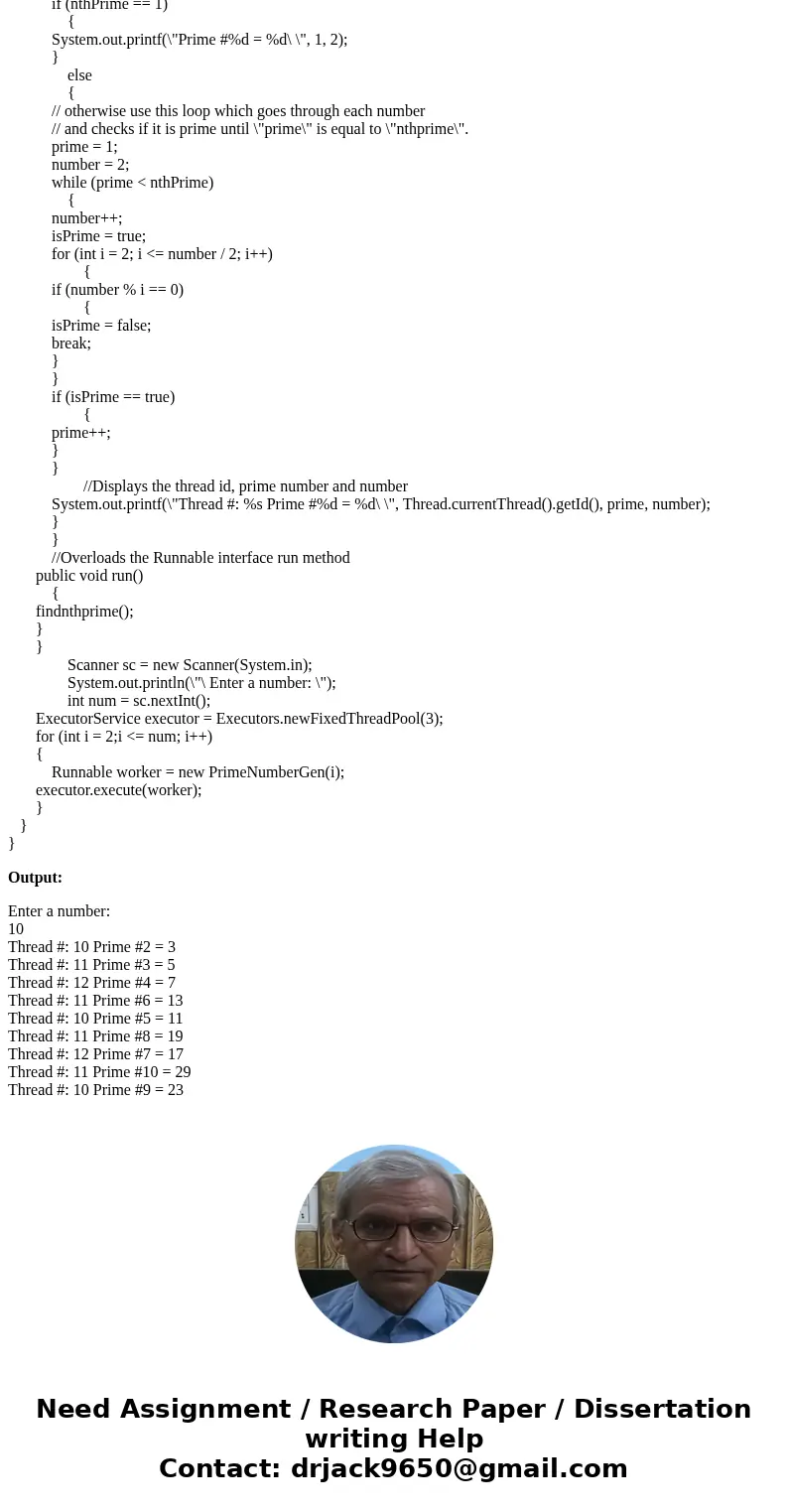 if (nthPrime == 1)
{
System.out.printf(\"Prime #%d = %d\ \", 1, 2);
}
else
{
// otherwise use this loop which goes through each number
// and checks if it is prime until \"prime\" is equal to \"nthprime\".
prime = 1;
number = 2;
while (prime < nthPrime)
{
number++;
isPrime = true;
for (int i = 2; i <= number / 2; i++)
{
if (number % i == 0)
{
isPrime = false;
break;
}
}
if (isPrime == true)
{
prime++;
}
}
//Displays the thread id, prime number and number
System.out.printf(\"Thread #: %s Prime #%d = %d\ \", Thread.currentThread().getId(), prime, number);
}
}
//Overloads the Runnable interface run method
public void run()
{
findnthprime();
}
}
Scanner sc = new Scanner(System.in);
System.out.println(\"\ Enter a number: \");
int num = sc.nextInt();
ExecutorService executor = Executors.newFixedThreadPool(3);
for (int i = 2;i <= num; i++)
{
Runnable worker = new PrimeNumberGen(i);
executor.execute(worker);
}
}
}

Output:

Enter a number:
10
Thread #: 10 Prime #2 = 3
Thread #: 11 Prime #3 = 5
Thread #: 12 Prime #4 = 7
Thread #: 11 Prime #6 = 13
Thread #: 10 Prime #5 = 11
Thread #: 11 Prime #8 = 19
Thread #: 12 Prime #7 = 17
Thread #: 11 Prime #10 = 29
Thread #: 10 Prime #9 = 23

Need Assignment / Research Paper / Dissertation writing Help
Contact: drjack9650@gmail.com